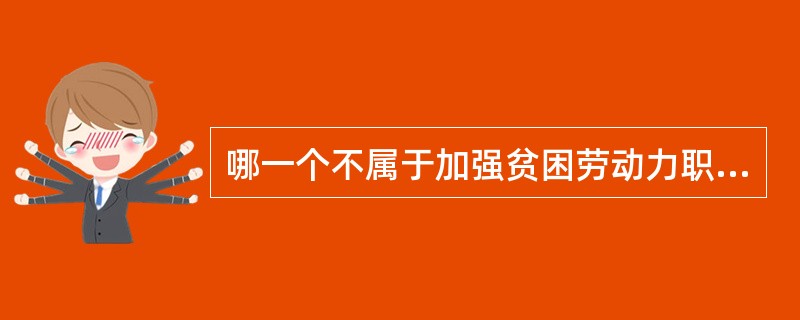 哪一个不属于加强贫困劳动力职...